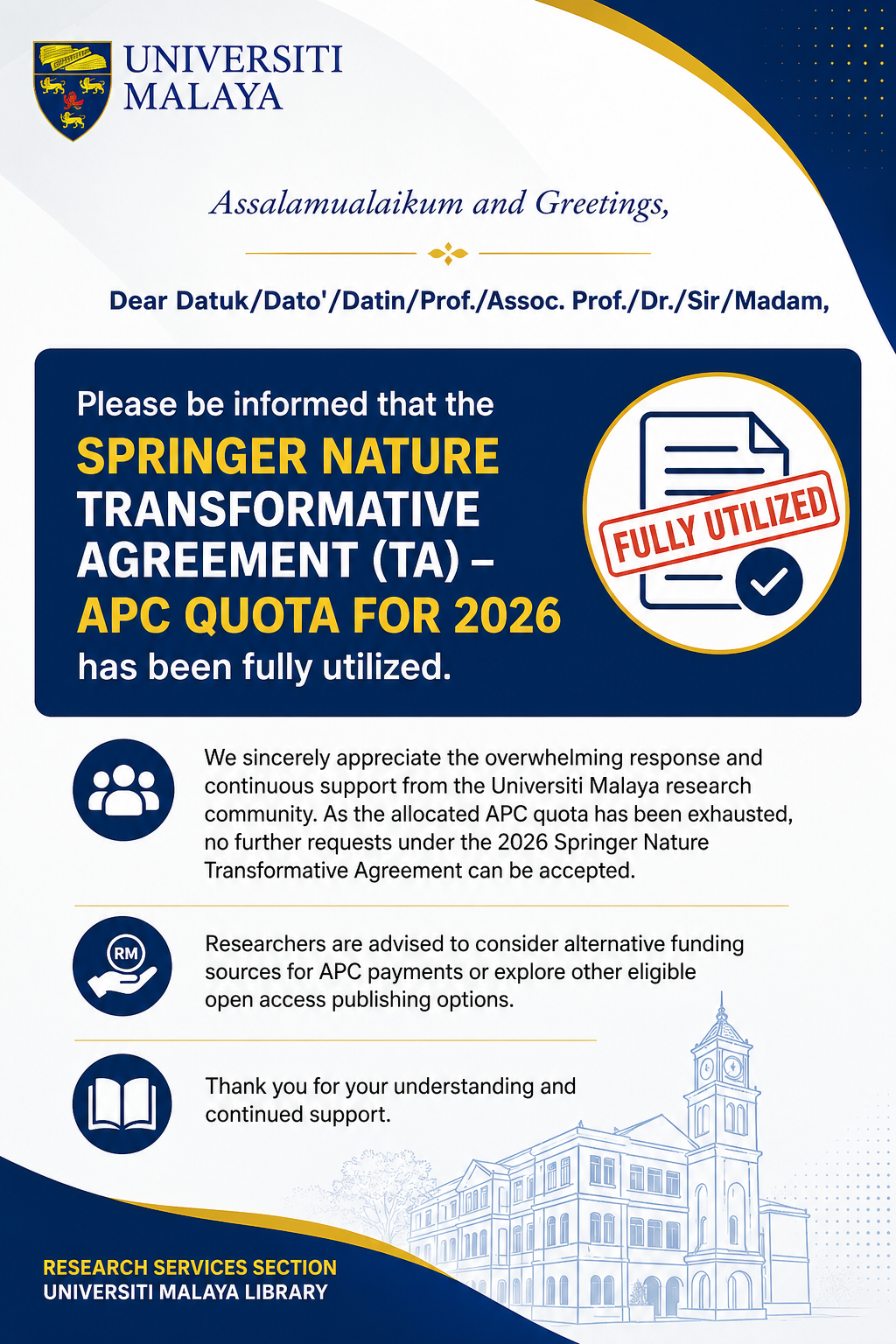 UNIVERSITI MALAYA

Assalamualaikum and Greetings,

Dear Datuk/Dato'/Datin/Prof./Assoc. Prof./Dr./Sir/Madam,

Please be informed that the SPRINGER NATURE TRANSFORMATIVE AGREEMENT (TA) – APC QUOTA FOR 2026 has been fully utilized.

FULLY UTILIZED

We sincerely appreciate the overwhelming response and continuous support from the Universiti Malaya research community. As the allocated APC quota has been exhausted, no further requests under the 2026 Springer Nature Transformative Agreement can be accepted.

RM

Researchers are advised to consider alternative funding sources for APC payments or explore other eligible open access publishing options.

Thank you for your understanding and continued support.

RESEARCH SERVICES SECTION
UNIVERSITI MALAYA LIBRARY